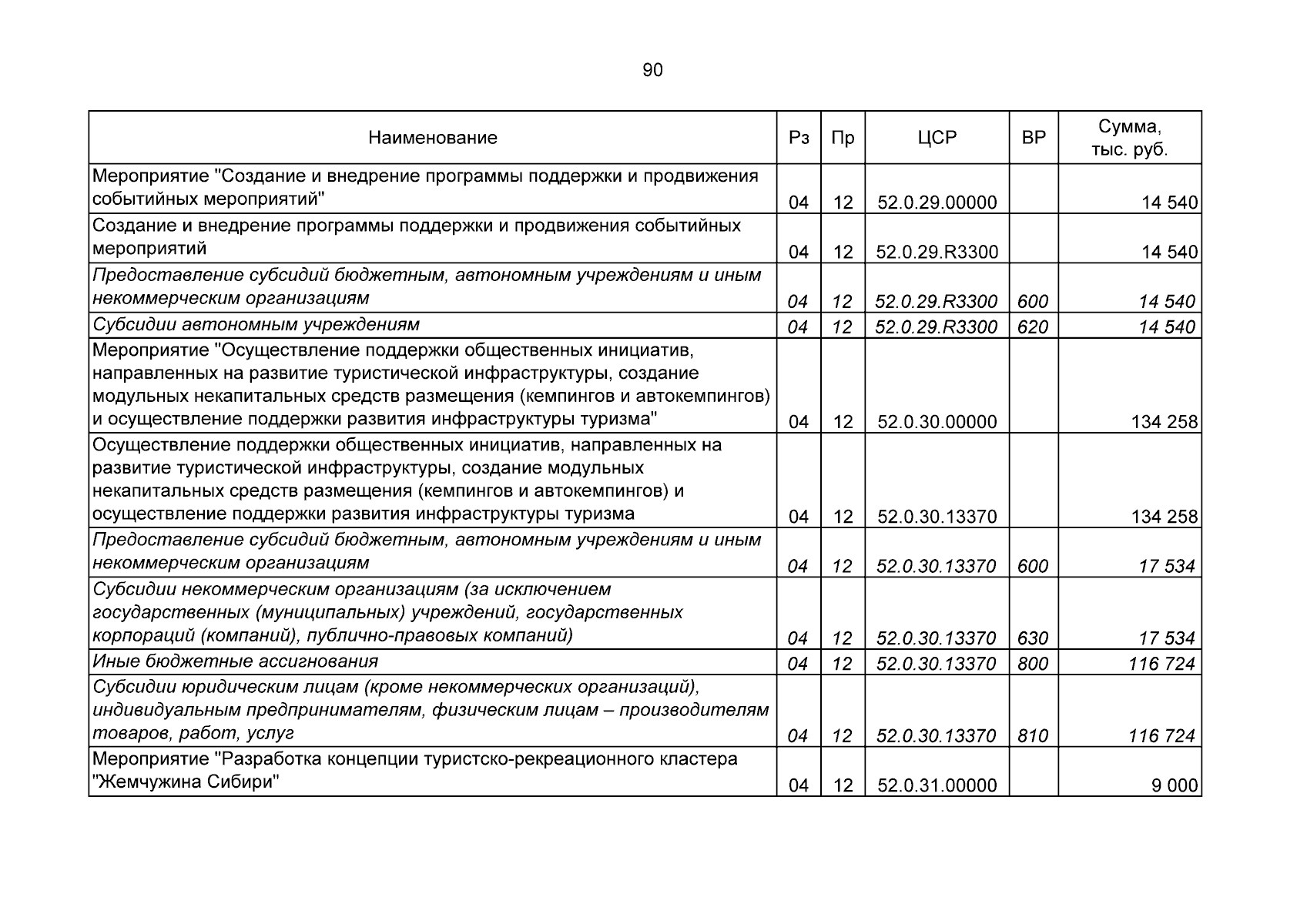 90

| Наименование | Рз | Пр | ЦСР | ВР | Сумма, тыс. руб. |
|---|---|---|---|---|---|
| Мероприятие "Создание и внедрение программы поддержки и продвижения событийных мероприятий" | 04 | 12 | 52.0.29.00000 | | 14 540 |
| Создание и внедрение программы поддержки и продвижения событийных мероприятий | 04 | 12 | 52.0.29.R3300 | | 14 540 |
| Предоставление субсидий бюджетным, автономным учреждениям и иным некоммерческим организациям | 04 | 12 | 52.0.29.R3300 | 600 | 14 540 |
| Субсидии автономным учреждениям | 04 | 12 | 52.0.29.R3300 | 620 | 14 540 |
| Мероприятие "Осуществление поддержки общественных инициатив, направленных на развитие туристической инфраструктуры, создание модульных некапитальных средств размещения (кемпингов и автокемпингов) и осуществление поддержки развития инфраструктуры туризма" | 04 | 12 | 52.0.30.00000 | | 134 258 |
| Осуществление поддержки общественных инициатив, направленных на развитие туристической инфраструктуры, создание модульных некапитальных средств размещения (кемпингов и автокемпингов) и осуществление поддержки развития инфраструктуры туризма | 04 | 12 | 52.0.30.13370 | | 134 258 |
| Предоставление субсидий бюджетным, автономным учреждениям и иным некоммерческим организациям | 04 | 12 | 52.0.30.13370 | 600 | 17 534 |
| Субсидии некоммерческим организациям (за исключением государственных (муниципальных) учреждений, государственных корпораций (компаний), публично-правовых компаний) | 04 | 12 | 52.0.30.13370 | 630 | 17 534 |
| Иные бюджетные ассигнования | 04 | 12 | 52.0.30.13370 | 800 | 116 724 |
| Субсидии юридическим лицам (кроме некоммерческих организаций), индивидуальным предпринимателям, физическим лицам – производителям товаров, работ, услуг | 04 | 12 | 52.0.30.13370 | 810 | 116 724 |
| Мероприятие "Разработка концепции туристско-рекреационного кластера "Жемчужина Сибири" | 04 | 12 | 52.0.31.00000 | | 9 000 |